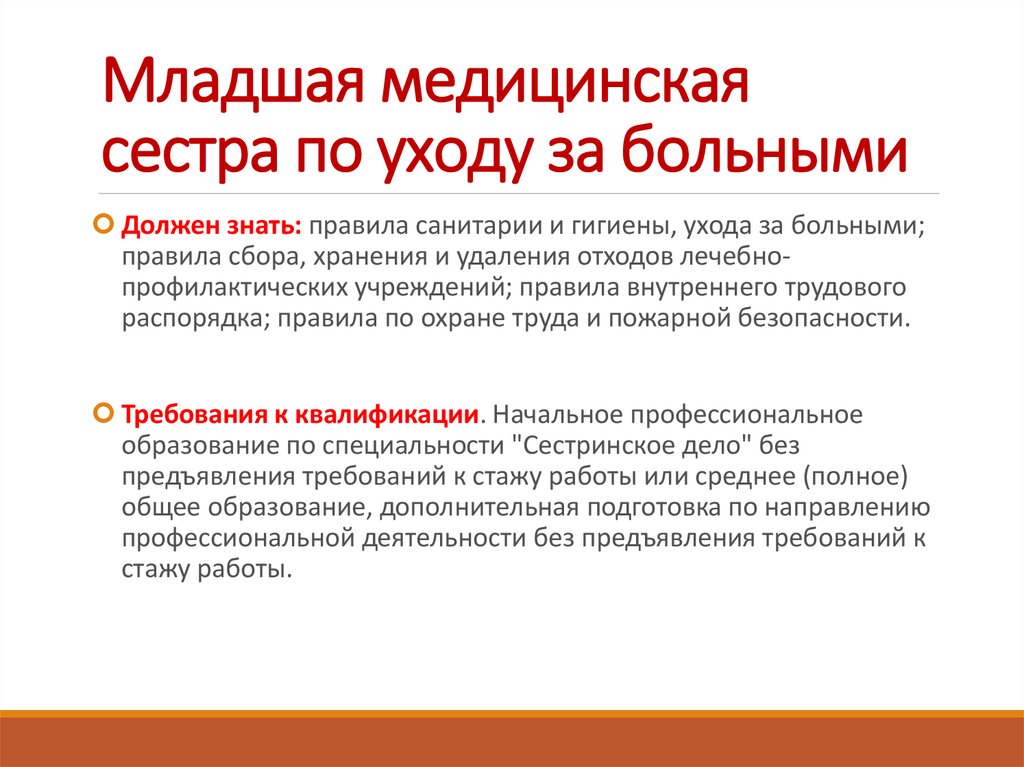 Младшая медицинская сестра по уходу за больными

Должен знать: правила санитарии и гигиены, ухода за больными; правила сбора, хранения и удаления отходов лечебно-профилактических учреждений; правила внутреннего трудового распорядка; правила по охране труда и пожарной безопасности.

Требования к квалификации. Начальное профессиональное образование по специальности "Сестринское дело" без предъявления требований к стажу работы или среднее (полное) общее образование, дополнительная подготовка по направлению профессиональной деятельности без предъявления требований к стажу работы.